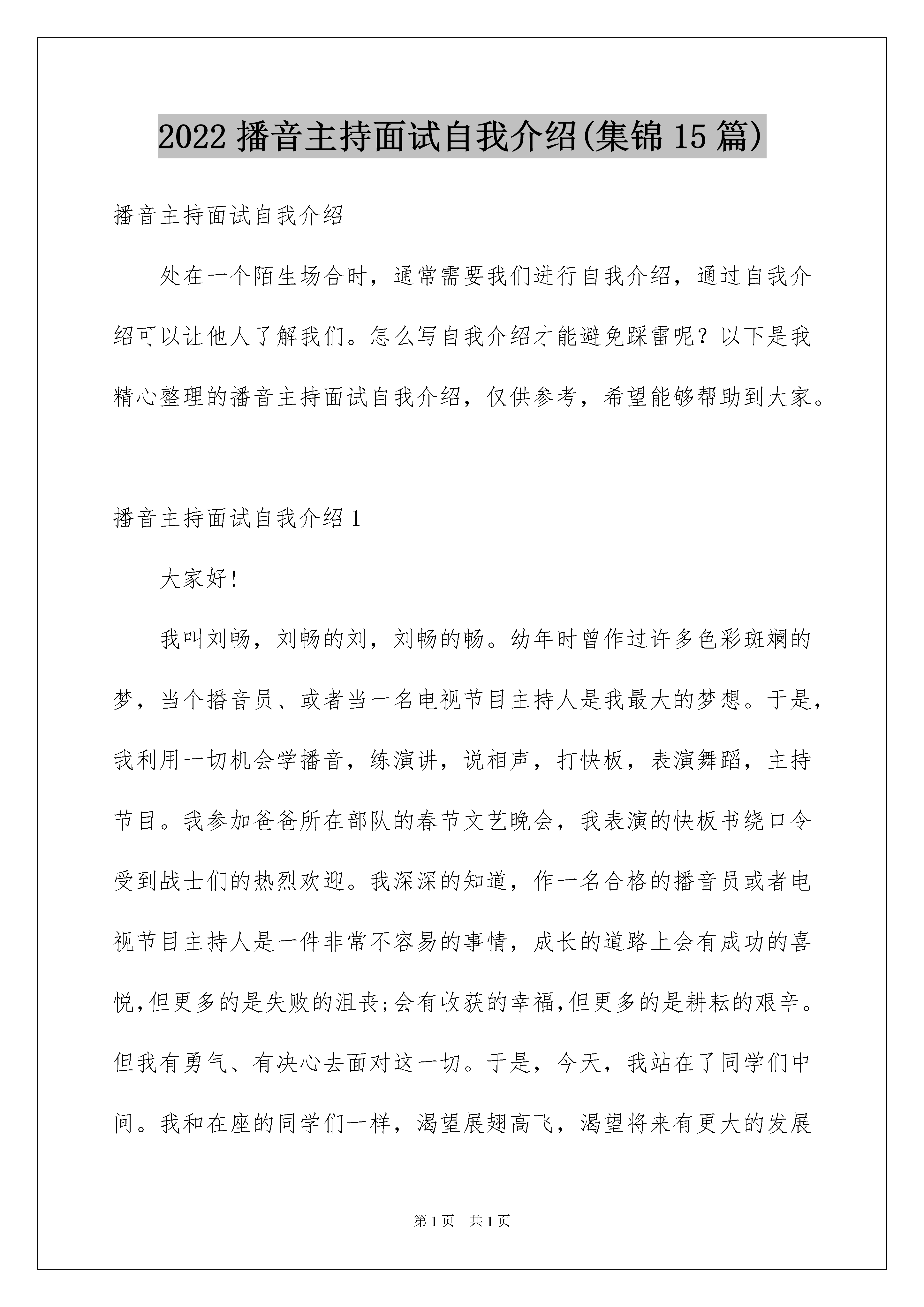 2022 播音主持面试自我介绍(集锦 15 篇)

播音主持面试自我介绍

处在一个陌生场合时，通常需要我们进行自我介绍，通过自我介绍可以让他人了解我们。怎么写自我介绍才能避免踩雷呢？以下是我精心整理的播音主持面试自我介绍，仅供参考，希望能够帮助到大家。

播音主持面试自我介绍 1

大家好!

我叫刘畅，刘畅的刘，刘畅的畅。幼年时曾作过许多色彩斑斓的梦，当个播音员、或者当一名电视节目主持人是我最大的梦想。于是，我利用一切机会学播音，练演讲，说相声，打快板，表演舞蹈，主持节目。我参加爸爸所在部队的春节文艺晚会，我表演的快板书绕口令受到战士们的热烈欢迎。我深深的知道，作一名合格的播音员或者电视节目主持人是一件非常不容易的事情，成长的道路上会有成功的喜悦,但更多的是失败的沮丧;会有收获的幸福,但更多的是耕耘的艰辛。但我有勇气、有决心去面对这一切。于是，今天，我站在了同学们中间。我和在座的同学们一样，渴望展翅高飞，渴望将来有更大的发展

第 1 页 共 1 页